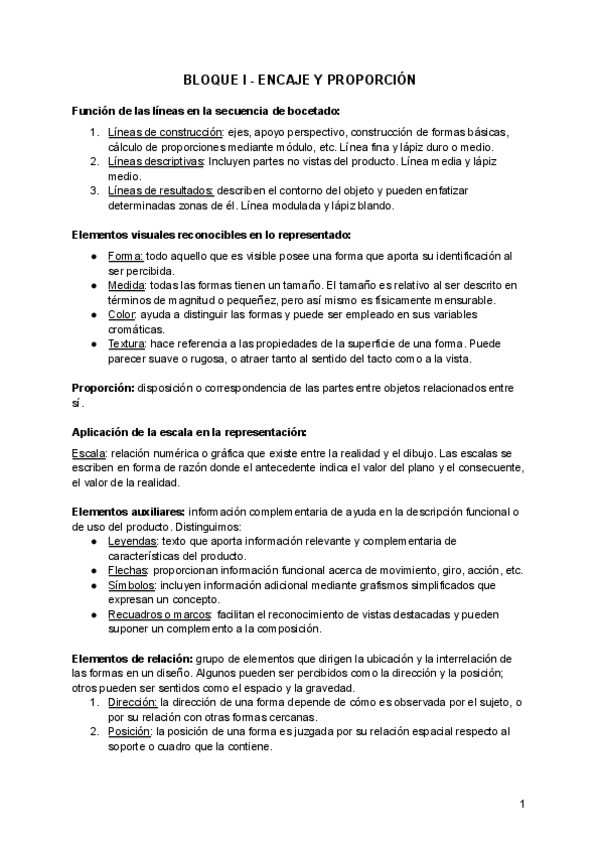 BLOQUE I - ENCAJE Y PROPORCIÓN

Función de las líneas en la secuencia de bocetado:

1. Líneas de construcción: ejes, apoyo perspectivo, construcción de formas básicas, cálculo de proporciones mediante módulo, etc. Línea fina y lápiz duro o medio.
2. Líneas descriptivas: Incluyen partes no vistas del producto. Línea media y lápiz medio.
3. Líneas de resultados: describen el contorno del objeto y pueden enfatizar determinadas zonas de él. Línea modulada y lápiz blando.

Elementos visuales reconocibles en lo representado:

● Forma: todo aquello que es visible posee una forma que aporta su identificación al ser percibida.
● Medida: todas las formas tienen un tamaño. El tamaño es relativo al ser descrito en términos de magnitud o pequeñez, pero así mismo es físicamente mensurable.
● Color: ayuda a distinguir las formas y puede ser empleado en sus variables cromáticas.
● Textura: hace referencia a las propiedades de la superficie de una forma. Puede parecer suave o rugosa, o atraer tanto al sentido del tacto como a la vista.

Proporción: disposición o correspondencia de las partes entre objetos relacionados entre sí.

Aplicación de la escala en la representación:

Escala: relación numérica o gráfica que existe entre la realidad y el dibujo. Las escalas se escriben en forma de razón donde el antecedente indica el valor del plano y el consecuente, el valor de la realidad.

Elementos auxiliares: información complementaria de ayuda en la descripción funcional o de uso del producto. Distinguimos:
● Leyendas: texto que aporta información relevante y complementaria de características del producto.
● Flechas: proporcionan información funcional acerca de movimiento, giro, acción, etc.
● Símbolos: incluyen información adicional mediante grafismos simplificados que expresan un concepto.
● Recuadros o marcos: facilitan el reconocimiento de vistas destacadas y pueden suponer un complemento a la composición.

Elementos de relación: grupo de elementos que dirigen la ubicación y la interrelación de las formas en un diseño. Algunos pueden ser percibidos como la dirección y la posición; otros pueden ser sentidos como el espacio y la gravedad.
1. Dirección: la dirección de una forma depende de cómo es observada por el sujeto, o por su relación con otras formas cercanas.
2. Posición: la posición de una forma es juzgada por su relación espacial respecto al soporte o cuadro que la contiene.

1